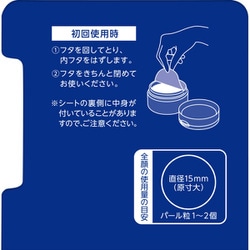 初回使用時

①フタを回してとり、内フタをはずします。

②フタをきちんと閉めてお使いください。

※シートの裏側に中身が付いていることがありますので、ご注意ください。

全顔の使用量の目安

直径15mm
(原寸大)

パール粒1~2個